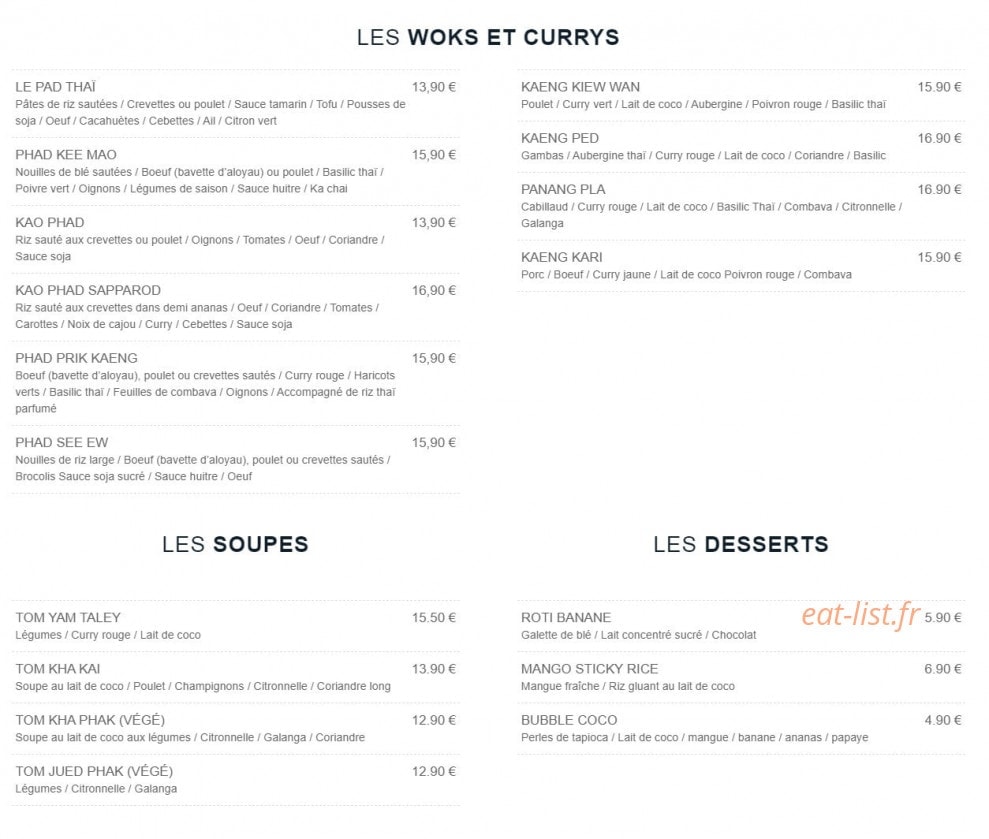 LES WOKS ET CURRYS

LE PAD THAÏ 13,90 €
Pâtes de riz sautées / Crevettes ou poulet / Sauce tamarin / Tofu / Pousses de soja / Oeuf / Cacahuètes / Cebettes / Ail / Citron vert

PHAD KEE MAO 15,90 €
Nouilles de blé sautées / Boeuf (bavette d'aloyau) ou poulet / Basilic thaï / Poivre vert / Oignons / Légumes de saison / Sauce huitre / Ka chai

KAO PHAD 13,90 €
Riz sauté aux crevettes ou poulet / Oignons / Tomates / Oeuf / Coriandre / Sauce soja

KAO PHAD SAPPAROD 16,90 €
Riz sauté aux crevettes dans demi ananas / Oeuf / Coriandre / Tomates / Carottes / Noix de cajou / Curry / Cebettes / Sauce soja

PHAD PRIK KAENG 15,90 €
Boeuf (bavette d'aloyau), poulet ou crevettes sautés / Curry rouge / Haricots verts / Basilic thaï / Feuilles de combava / Oignons / Accompagné de riz thaï parfumé

PHAD SEE EW 15,90 €
Nouilles de riz large / Boeuf (bavette d'aloyau), poulet ou crevettes sautés / Brocolis Sauce soja sucré / Sauce huitre / Oeuf

KAENG KIEW WAN 15.90 €
Poulet / Curry vert / Lait de coco / Aubergine / Poivron rouge / Basilic thaï

KAENG PED 16.90 €
Gambas / Aubergine thaï / Curry rouge / Lait de coco / Coriandre / Basilic

PANANG PLA 16.90 €
Cabillaud / Curry rouge / Lait de coco / Basilic Thaï / Combava / Citronnelle / Galanga

KAENG KARI 15.90 €
Porc / Boeuf / Curry jaune / Lait de coco Poivron rouge / Combava

LES SOUPES

TOM YAM TALEY 15.50 €
Légumes / Curry rouge / Lait de coco

TOM KHA KAI 13.90 €
Soupe au lait de coco / Poulet / Champignons / Citronnelle / Coriandre long

TOM KHA PHAK (VÉGÉ) 12.90 €
Soupe au lait de coco aux légumes / Citronnelle / Galanga / Coriandre

TOM JUED PHAK (VÉGÉ) 12.90 €
Légumes / Citronnelle / Galanga

LES DESSERTS

ROTI BANANE eat-list.fr 5.90 €
Galette de blé / Lait concentré sucré / Chocolat

MANGO STICKY RICE 6.90 €
Mangue fraîche / Riz gluant au lait de coco

BUBBLE COCO 4.90 €
Perles de tapioca / Lait de coco / mangue / banane / ananas / papaye